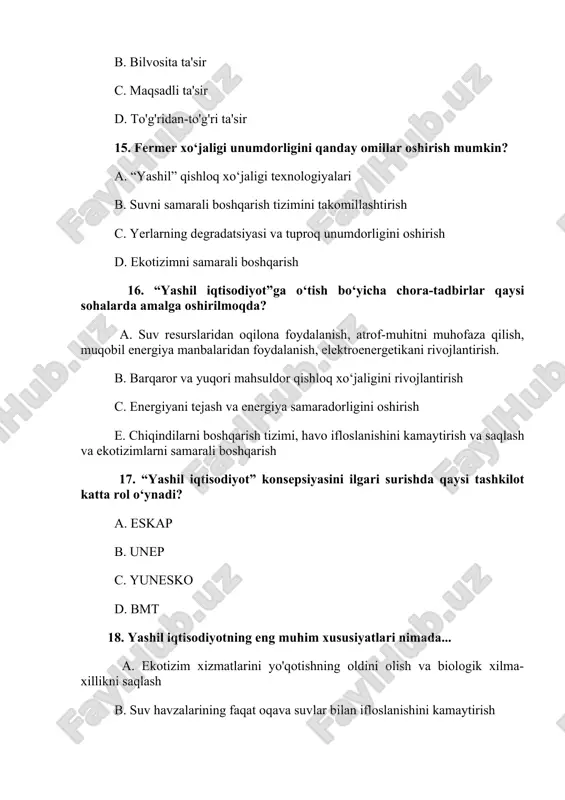 B. Bilvosita ta'sir

C. Maqsadli ta'sir

D. To'g'ridan-to'g'ri ta'sir

15. Fermer xo‘jaligi unumdorligini qanday omillar oshirish mumkin?

A. “Yashil” qishloq xo‘jaligi texnologiyalari

B. Suvni samarali boshqarish tizimini takomillashtirish

C. Yerlarning degradatsiyasi va tuproq unumdorligini oshirish

D. Ekotizimni samarali boshqarish

16. “Yashil iqtisodiyot”ga o‘tish bo‘yicha chora-tadbirlar qaysi sohalarda amalga oshirilmoqda?

A. Suv resurslaridan oqilona foydalanish, atrof-muhitni muhofaza qilish, muqobil energiya manbalaridan foydalanish, elektroenergetikani rivojlantirish.

B. Barqaror va yuqori mahsuldor qishloq xo‘jaligini rivojlantirish

C. Energiyani tejash va energiya samaradorligini oshirish

E. Chiqindilarni boshqarish tizimi, havo ifloslanishini kamaytirish va saqlash va ekotizimlarni samarali boshqarish

17. “Yashil iqtisodiyot” konsepsiyasini ilgari surishda qaysi tashkilot katta rol o‘ynadi?

A. ESKAP

B. UNEP

C. YUNESKO

D. BMT

18. Yashil iqtisodiyotning eng muhim xususiyatlari nimada...

A. Ekotizim xizmatlarini yo'qotishning oldini olish va biologik xilma-xillikni saqlash

B. Suv havzalarining faqat oqava suvlar bilan ifloslanishini kamaytirish

FaylHub.uz